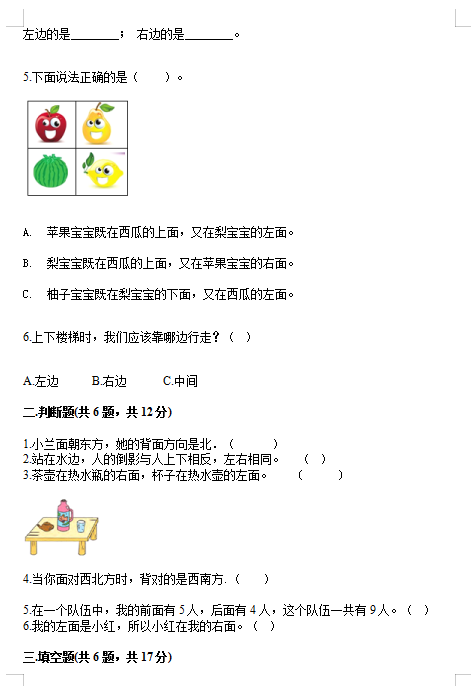 左边的是________； 右边的是________。

5.下面说法正确的是（ ）。

A. 苹果宝宝既在西瓜的上面，又在梨宝宝的左面。

B. 梨宝宝既在西瓜的上面，又在苹果宝宝的右面。

C. 柚子宝宝既在梨宝宝的下面，又在西瓜的左面。

6.上下楼梯时，我们应该靠哪边行走？（ ）

A.左边 B.右边 C.中间

二.判断题(共 6 题，共 12 分)

1.小兰面朝东方，她的背面方向是北．（ ）
2.站在水边，人的倒影与人上下相反，左右相同。 （ ）
3.茶壶在热水瓶的右面，杯子在热水壶的左面。 （ ）

4.当你面对西北方时，背对的是西南方.（ ）

5.在一个队伍中，我的前面有 5 人，后面有 4 人，这个队伍一共有 9 人。（ ）
6.我的左面是小红，所以小红在我的右面。（ ）

三.填空题(共 6 题，共 17 分)